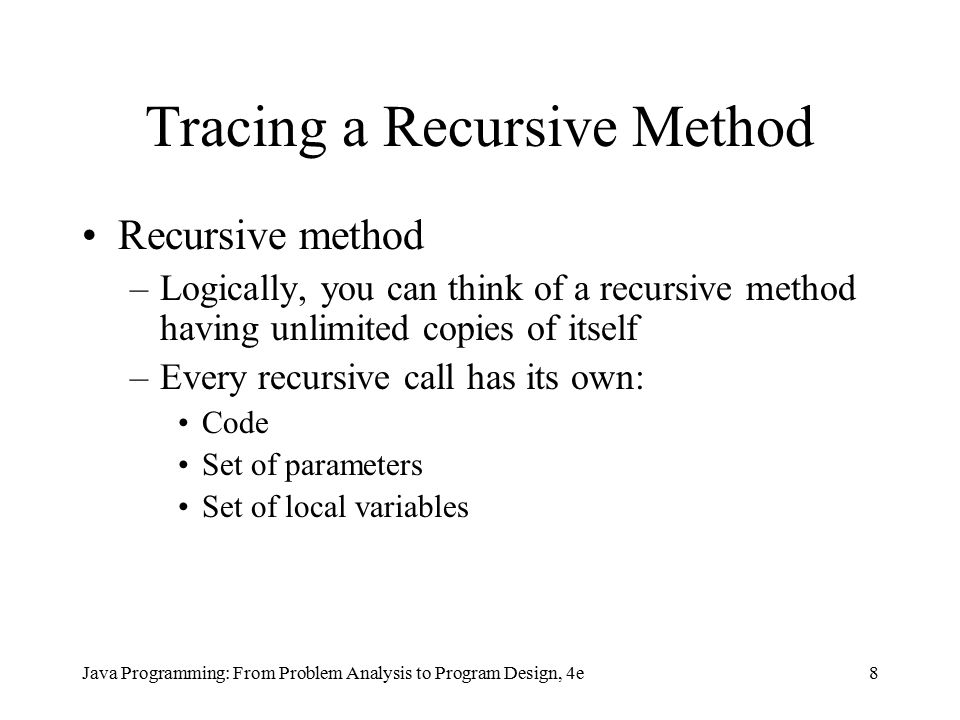 Tracing a Recursive Method

• Recursive method
– Logically, you can think of a recursive method having unlimited copies of itself
– Every recursive call has its own:
• Code
• Set of parameters
• Set of local variables

Java Programming: From Problem Analysis to Program Design, 4e

8